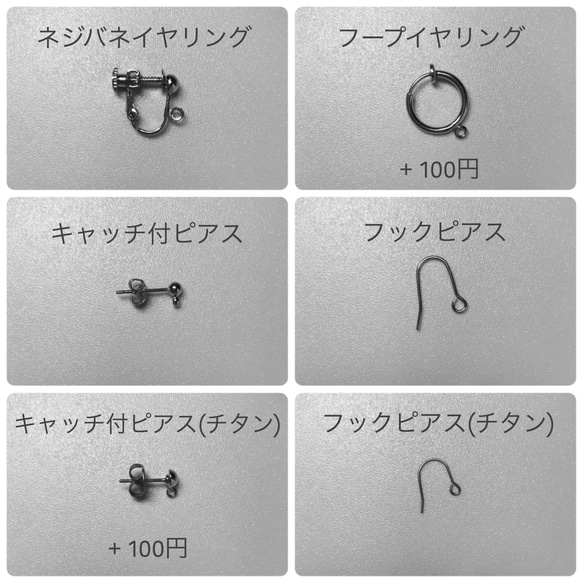 ネジバネイヤリング

フープイヤリング

+ 100円

キャッチ付ピアス

フックピアス

キャッチ付ピアス(チタン)

+ 100円

フックピアス(チタン)